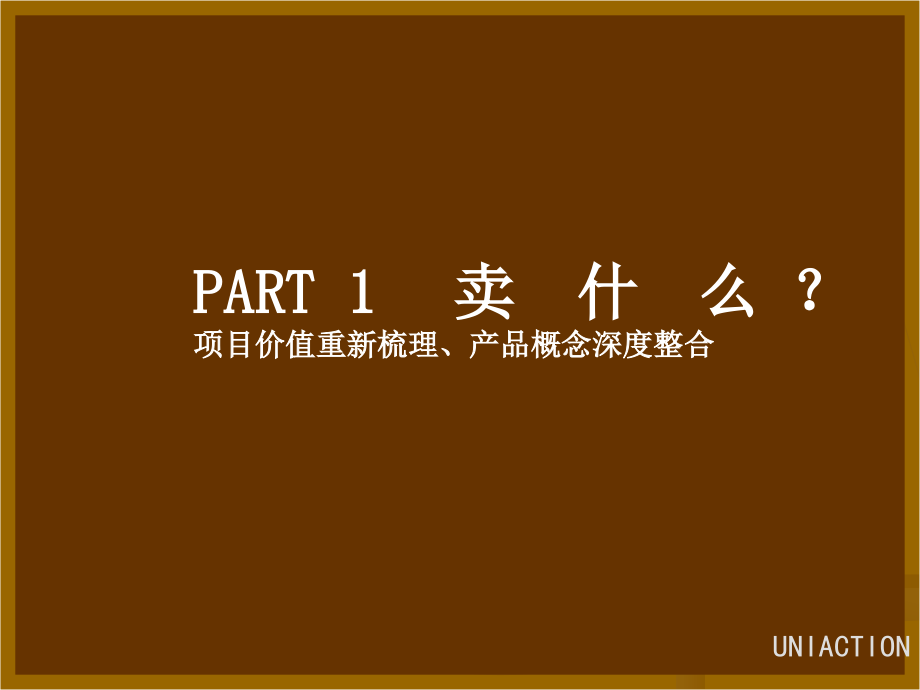 PART 1 卖 什 么 ?
项目价值重新梳理、产品概念深度整合

UNIACTION